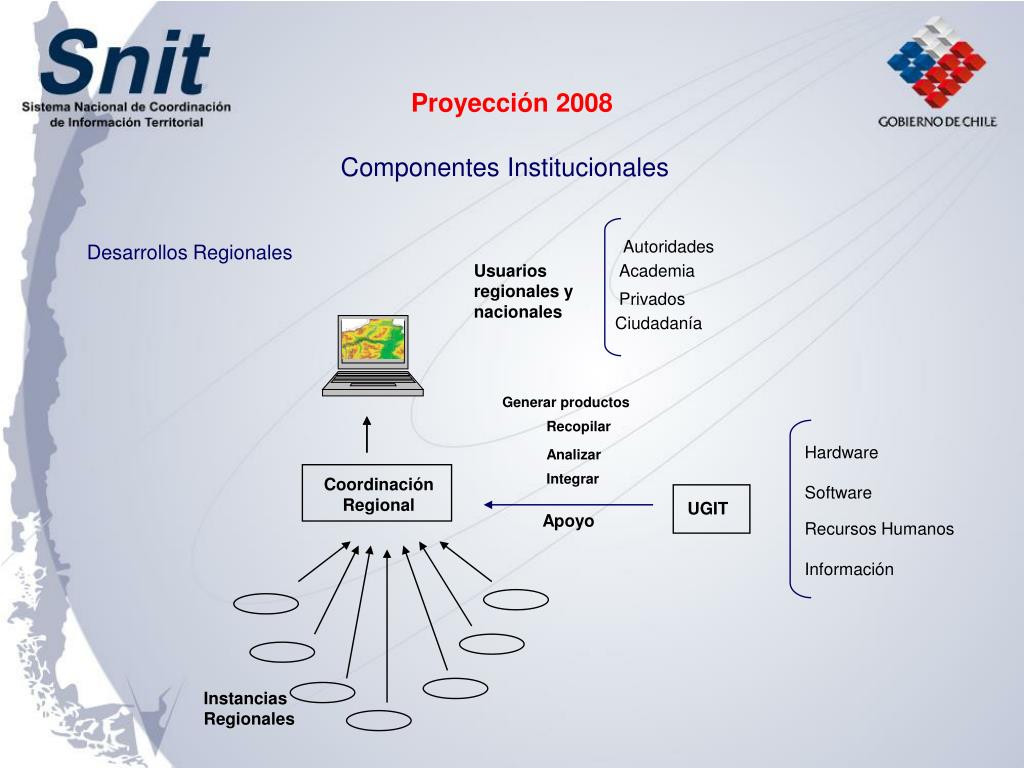 Snit
Sistema Nacional de Coordinación de Información Territorial

GOBIERNO DE CHILE

Proyección 2008

Componentes Institucionales

Desarrollos Regionales

Usuarios regionales y nacionales

Autoridades
Academia
Privados
Ciudadanía

Generar productos
Recopilar
Analizar
Integrar

Coordinación Regional

Apoyo

UGIT

Hardware
Software
Recursos Humanos
Información

Instancias Regionales